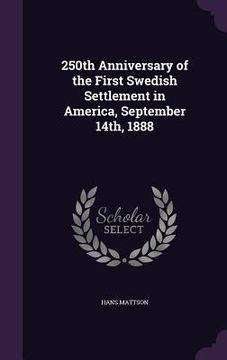 250th Anniversary of the First Swedish Settlement in America, September 14th, 1888

Scholar SELECT

HANS MATTSON